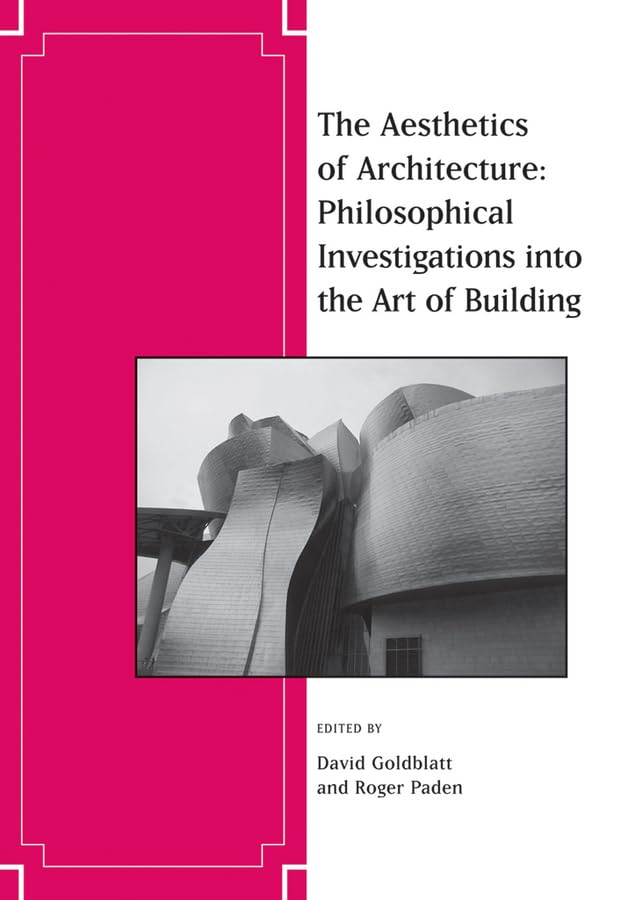 The Aesthetics of Architecture: Philosophical Investigations into the Art of Building

EDITED BY

David Goldblatt
and Roger Paden